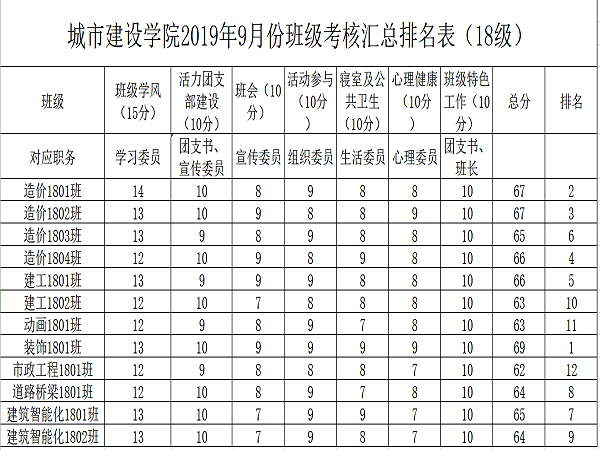 城市建设学院2019年9月份班级考核汇总排名表（18级）

| 班级 | 班级学风（15分） | 活力团支部建设（10分） | 班会（10分） | 活动参与（10分） | 寝室及公共卫生（10分） | 心理健康（10分） | 班级特色工作（10分） | 总分 | 排名 |
|---|---|---|---|---|---|---|---|---|---|
| 对应职务 | 学习委员 | 团支书、宣传委员 | 宣传委员 | 组织委员 | 生活委员 | 心理委员 | 团支书、班长 | | |
| 造价1801班 | 14 | 10 | 8 | 9 | 8 | 8 | 10 | 67 | 2 |
| 造价1802班 | 13 | 10 | 9 | 8 | 8 | 9 | 10 | 67 | 3 |
| 造价1803班 | 13 | 9 | 8 | 9 | 8 | 8 | 10 | 65 | 6 |
| 造价1804班 | 12 | 10 | 9 | 8 | 9 | 8 | 10 | 66 | 4 |
| 建工1801班 | 13 | 9 | 9 | 9 | 8 | 8 | 10 | 66 | 5 |
| 建工1802班 | 12 | 10 | 7 | 8 | 8 | 8 | 10 | 63 | 10 |
| 动画1801班 | 12 | 9 | 8 | 9 | 7 | 8 | 10 | 63 | 11 |
| 装饰1801班 | 13 | 10 | 9 | 9 | 9 | 9 | 10 | 69 | 1 |
| 市政工程1801班 | 12 | 9 | 8 | 8 | 8 | 7 | 10 | 62 | 12 |
| 道路桥梁1801班 | 12 | 10 | 8 | 9 | 7 | 8 | 10 | 64 | 8 |
| 建筑智能化1801班 | 13 | 10 | 7 | 9 | 9 | 7 | 10 | 65 | 7 |
| 建筑智能化1802班 | 13 | 10 | 7 | 9 | 8 | 7 | 10 | 64 | 9 |